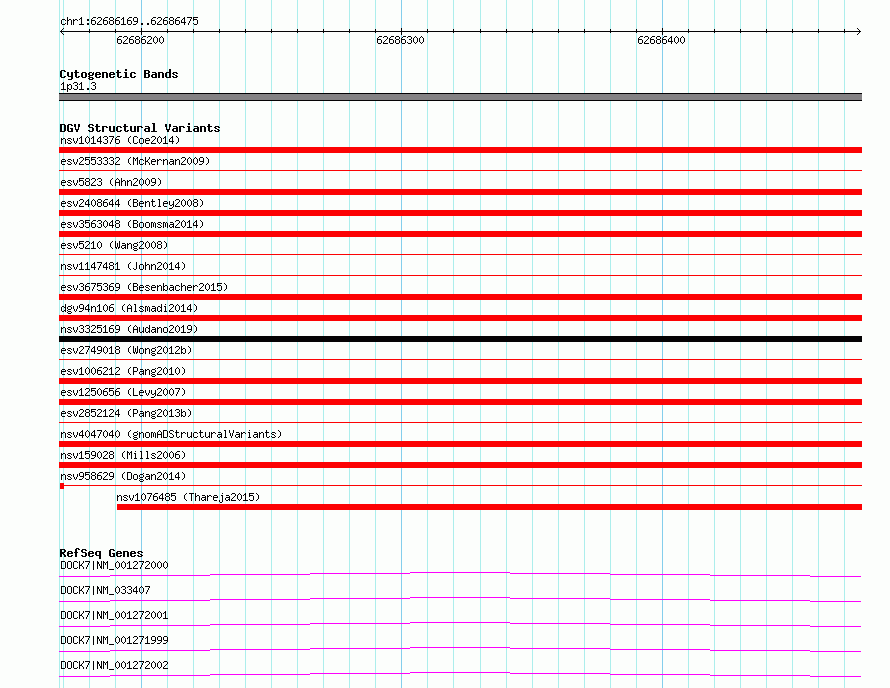 chr1:62686169..62686475

62686200

62686300

62686400

Cytogenetic Bands
1p31.3

DGV Structural Variants
nsv1014376 (Coe2014)
esv2553332 (McKernan2009)
esv5823 (Ahn2009)
esv2408644 (Bentley2008)
esv3563048 (Boomsma2014)
esv5210 (Wang2008)
nsv1147481 (John2014)
esv3675369 (Besenbacher2015)
dgv94n106 (Alsmadi2014)
nsv3325169 (Audano2019)
esv2749018 (Wong2012b)
esv1006212 (Pang2010)
esv1250656 (Levy2007)
esv2852124 (Pang2013b)
nsv4047040 (gnomADStructuralVariants)
nsv159028 (Mills2006)
nsv958629 (Dogan2014)
nsv1076485 (Thareja2015)

RefSeq Genes
DOCK7|NM_001272000
DOCK7|NM_033407
DOCK7|NM_001272001
DOCK7|NM_001271999
DOCK7|NM_001272002